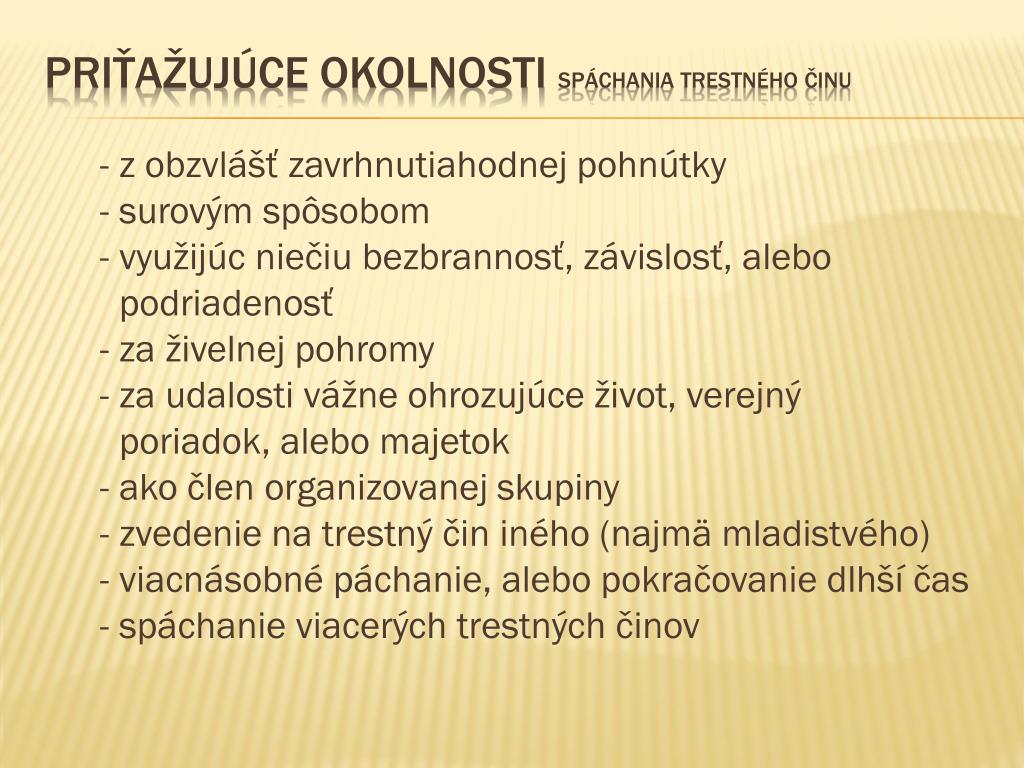 PRIŤAŽUJÚCE OKOLNOSTI SPÁCHANIA TRESTNÉHO ČINU

- z obzvlášť zavrhnutiahodnej pohnútky
- surovým spôsobom
- využijúc niečiu bezbrannosť, závislosť, alebo podriadenosť
- za živelnej pohromy
- za udalosti vážne ohrozujúce život, verejný poriadok, alebo majetok
- ako člen organizovanej skupiny
- zvedenie na trestný čin iného (najmä mladistvého)
- viacnásobné páchanie, alebo pokračovanie dlhší čas
- spáchanie viacerých trestných činov